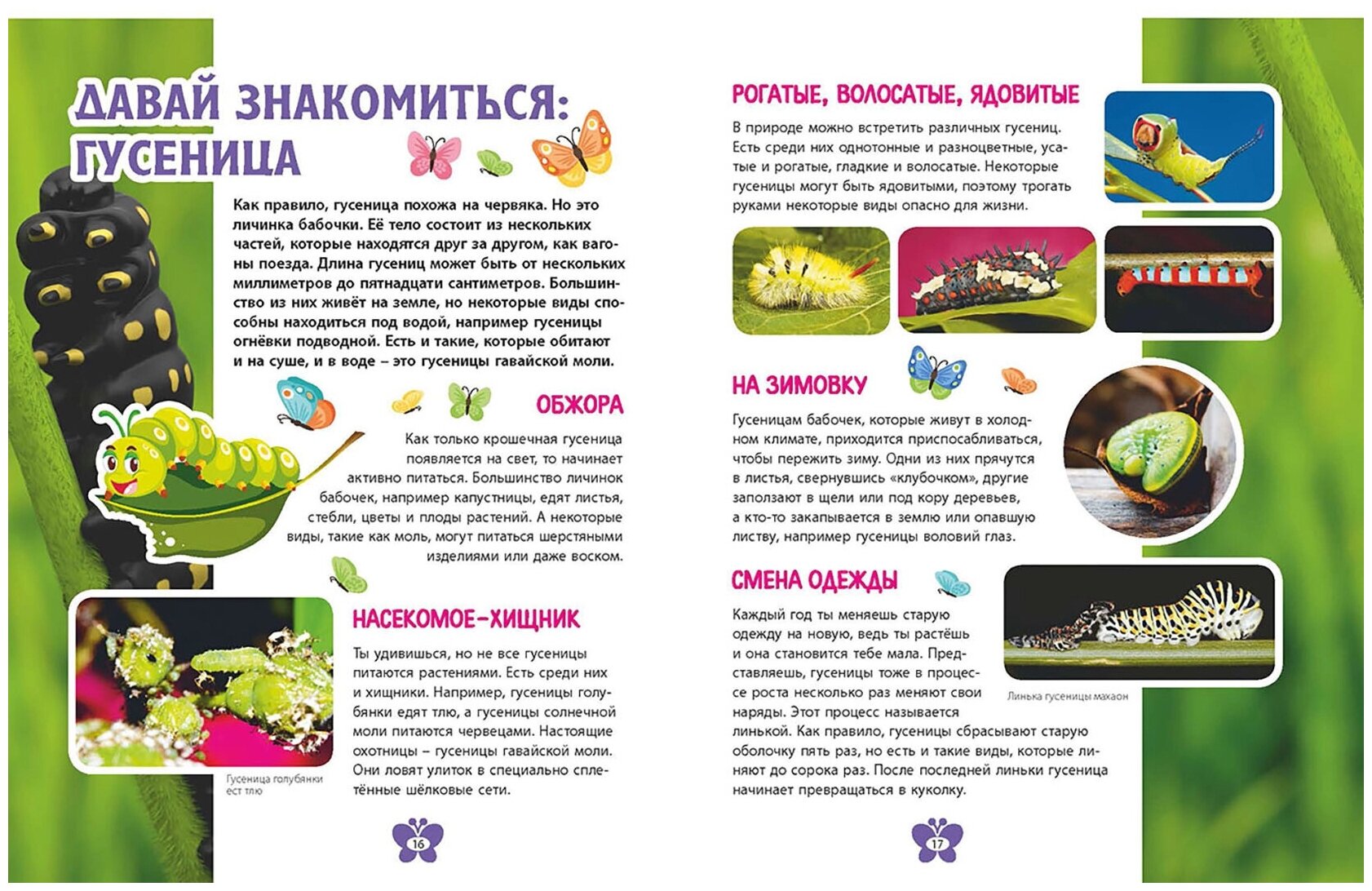 ДАВАЙ ЗНАКОМИТЬСЯ: ГУСЕНИЦА

Как правило, гусеница похожа на червяка. Но это личинка бабочки. Её тело состоит из нескольких частей, которые находятся друг за другом, как вагоны поезда. Длина гусениц может быть от нескольких миллиметров до пятнадцати сантиметров. Большинство из них живёт на земле, но некоторые виды способны находиться под водой, например гусеницы огнёвки подводной. Есть и такие, которые обитают и на суше, и в воде – это гусеницы гавайской моли.

ОБЖОРА

Как только крошечная гусеница появляется на свет, то начинает активно питаться. Большинство личинок бабочек, например капустницы, едят листья, стебли, цветы и плоды растений. А некоторые виды, такие как моль, могут питаться шерстяными изделиями или даже воском.

НАСЕКОМОЕ-ХИЩНИК

Ты удивишься, но не все гусеницы питаются растениями. Есть среди них и хищники. Например, гусеницы голубянки едят тлю, а гусеницы солнечной моли питаются червецами. Настоящие охотницы – гусеницы гавайской моли. Они ловят улиток в специально сплетённые шёлковые сети.

Гусеница голубянки ест тлю

16

РОГАТЫЕ, ВОЛОСАТЫЕ, ЯДОВИТЫЕ

В природе можно встретить различных гусениц. Есть среди них однотонные и разноцветные, усатые и рогатые, гладкие и волосатые. Некоторые гусеницы могут быть ядовитыми, поэтому трогать руками некоторые виды опасно для жизни.

НА ЗИМОВКУ

Гусеницам бабочек, которые живут в холодном климате, приходится приспосабливаться, чтобы пережить зиму. Одни из них прячутся в листья, свернувшись «клубочком», другие заползают в щели или под кору деревьев, а кто-то закапывается в землю или опавшую листву, например гусеницы воловий глаз.

СМЕНА ОДЕЖДЫ

Каждый год ты меняешь старую одежду на новую, ведь ты растёшь и она становится тебе мала. Представляешь, гусеницы тоже в процессе роста несколько раз меняют свои наряды. Этот процесс называется линькой. Как правило, гусеницы сбрасывают старую оболочку пять раз, но есть и такие виды, которые линяют до сорока раз. После последней линьки гусеница начинает превращаться в куколку.

Линька гусеницы махаон

17